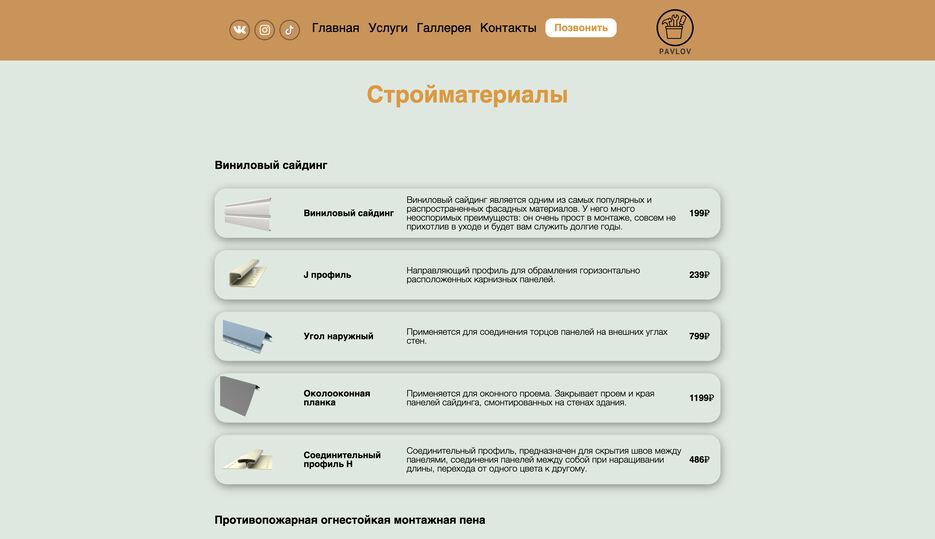 Главная Услуги Галлерея Контакты Позвонить

PAVLOV

Стройматериалы

Виниловый сайдинг

Виниловый сайдинг
Виниловый сайдинг является одним из самых популярных и распространенных фасадных материалов. У него много неоспоримых преимуществ: он очень прост в монтаже, совсем не прихотлив в уходе и будет вам служить долгие годы.
199₽

J профиль
Направляющий профиль для обрамления горизонтально расположенных карнизных панелей.
239₽

Угол наружный
Применяется для соединения торцов панелей на внешних углах стен.
799₽

Околооконная планка
Применяется для оконного проема. Закрывает проем и края панелей сайдинга, смонтированных на стенах здания.
1199₽

Соединительный профиль H
Соединительный профиль, предназначен для скрытия швов между панелями, соединения панелей между собой при наращивании длины, перехода от одного цвета к другому.
486₽

Противопожарная огнестойкая монтажная пена